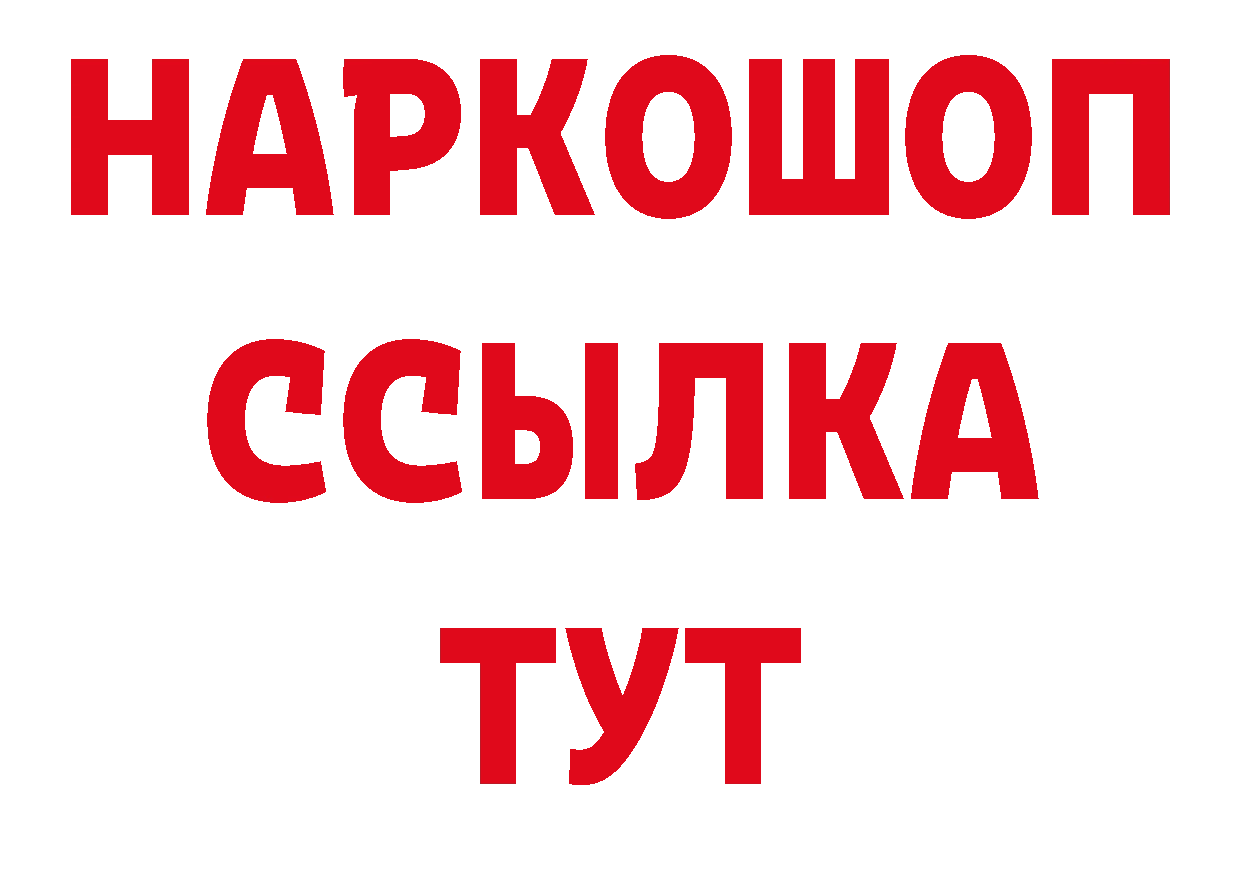 НАРКОШОП
ССЫЛКА
ТУТ